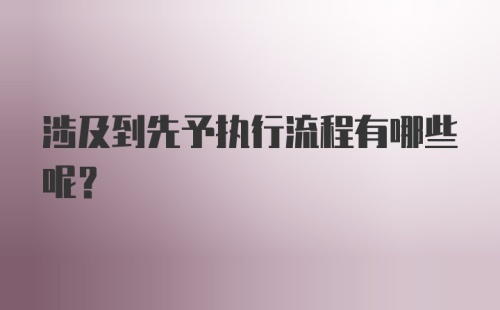 涉及到先予执行流程有哪些呢?